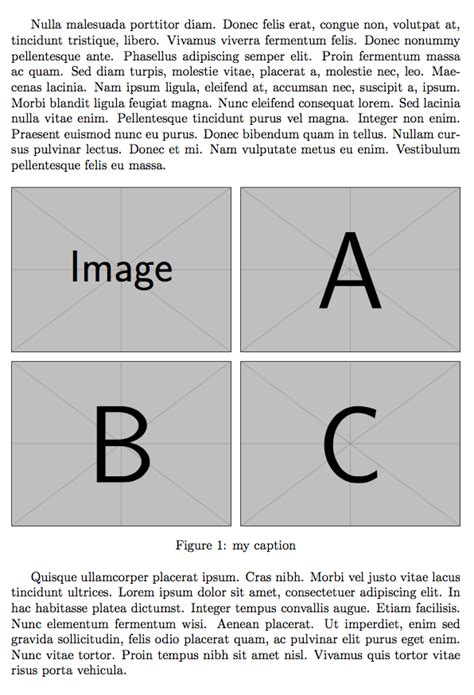 Nulla malesuada porttitor diam. Donec felis erat, congue non, volutpat at, tincidunt tristique, libero. Vivamus viverra fermentum felis. Donec nonummy pellentesque ante. Phasellus adipiscing semper elit. Proin fermentum massa ac quam. Sed diam turpis, molestie vitae, placerat a, molestie nec, leo. Maecenas lacinia. Nam ipsum ligula, eleifend at, accumsan nec, suscipit a, ipsum. Morbi blandit ligula feugiat magna. Nunc eleifend consequat lorem. Sed lacinia nulla vitae enim. Pellentesque tincidunt purus vel magna. Integer non enim. Praesent euismod nunc eu purus. Donec bibendum quam in tellus. Nullam cursus pulvinar lectus. Donec et mi. Nam vulputate metus eu enim. Vestibulum pellentesque felis eu massa.

Image

A

B

C

Figure 1: my caption

Quisque ullamcorper placerat ipsum. Cras nibh. Morbi vel justo vitae lacus tincidunt ultrices. Lorem ipsum dolor sit amet, consectetuer adipiscing elit. In hac habitasse platea dictumst. Integer tempus convallis augue. Etiam facilisis. Nunc elementum fermentum wisi. Aenean placerat. Ut imperdiet, enim sed gravida sollicitudin, felis odio placerat quam, ac pulvinar elit purus eget enim. Nunc vitae tortor. Proin tempus nibh sit amet nisl. Vivamus quis tortor vitae risus porta vehicula.